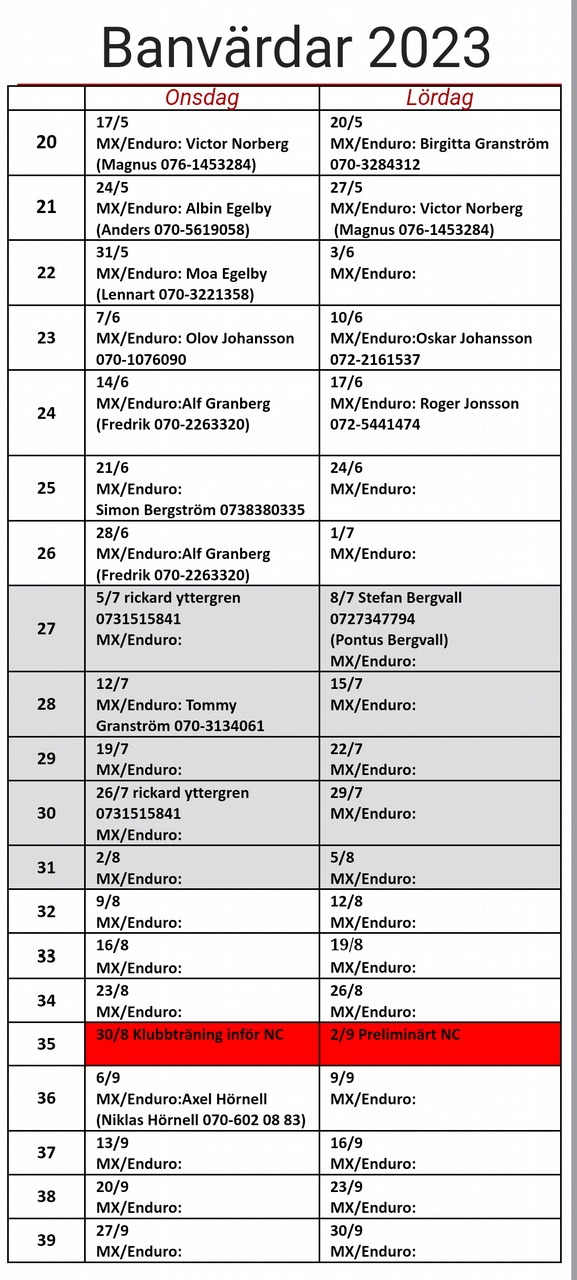 Banvärdar 2023

| | Onsdag | Lördag |
|---|---|---|
| 20 | 17/5 MX/Enduro: Victor Norberg (Magnus 076-1453284) | 20/5 MX/Enduro: Birgitta Granström 070-3284312 |
| 21 | 24/5 MX/Enduro: Albin Egelby (Anders 070-5619058) | 27/5 MX/Enduro: Victor Norberg (Magnus 076-1453284) |
| 22 | 31/5 MX/Enduro: Moa Egelby (Lennart 070-3221358) | 3/6 MX/Enduro: |
| 23 | 7/6 MX/Enduro: Olov Johansson 070-1076090 | 10/6 MX/Enduro:Oskar Johansson 072-2161537 |
| 24 | 14/6 MX/Enduro:Alf Granberg (Fredrik 070-2263320) | 17/6 MX/Enduro: Roger Jonsson 072-5441474 |
| 25 | 21/6 MX/Enduro: Simon Bergström 0738380335 | 24/6 MX/Enduro: |
| 26 | 28/6 MX/Enduro:Alf Granberg (Fredrik 070-2263320) | 1/7 MX/Enduro: |
| 27 | 5/7 rickard yttergren 0731515841 MX/Enduro: | 8/7 Stefan Bergvall 0727347794 (Pontus Bergvall) MX/Enduro: |
| 28 | 12/7 MX/Enduro: Tommy Granström 070-3134061 | 15/7 MX/Enduro: |
| 29 | 19/7 MX/Enduro: | 22/7 MX/Enduro: |
| 30 | 26/7 rickard yttergren 0731515841 MX/Enduro: | 29/7 MX/Enduro: |
| 31 | 2/8 MX/Enduro: | 5/8 MX/Enduro: |
| 32 | 9/8 MX/Enduro: | 12/8 MX/Enduro: |
| 33 | 16/8 MX/Enduro: | 19/8 MX/Enduro: |
| 34 | 23/8 MX/Enduro: | 26/8 MX/Enduro: |
| 35 | 30/8 Klubbträning inför NC | 2/9 Preliminärt NC |
| 36 | 6/9 MX/Enduro:Axel Hörnell (Niklas Hörnell 070-602 08 83) | 9/9 MX/Enduro: |
| 37 | 13/9 MX/Enduro: | 16/9 MX/Enduro: |
| 38 | 20/9 MX/Enduro: | 23/9 MX/Enduro: |
| 39 | 27/9 MX/Enduro: | 30/9 MX/Enduro: |